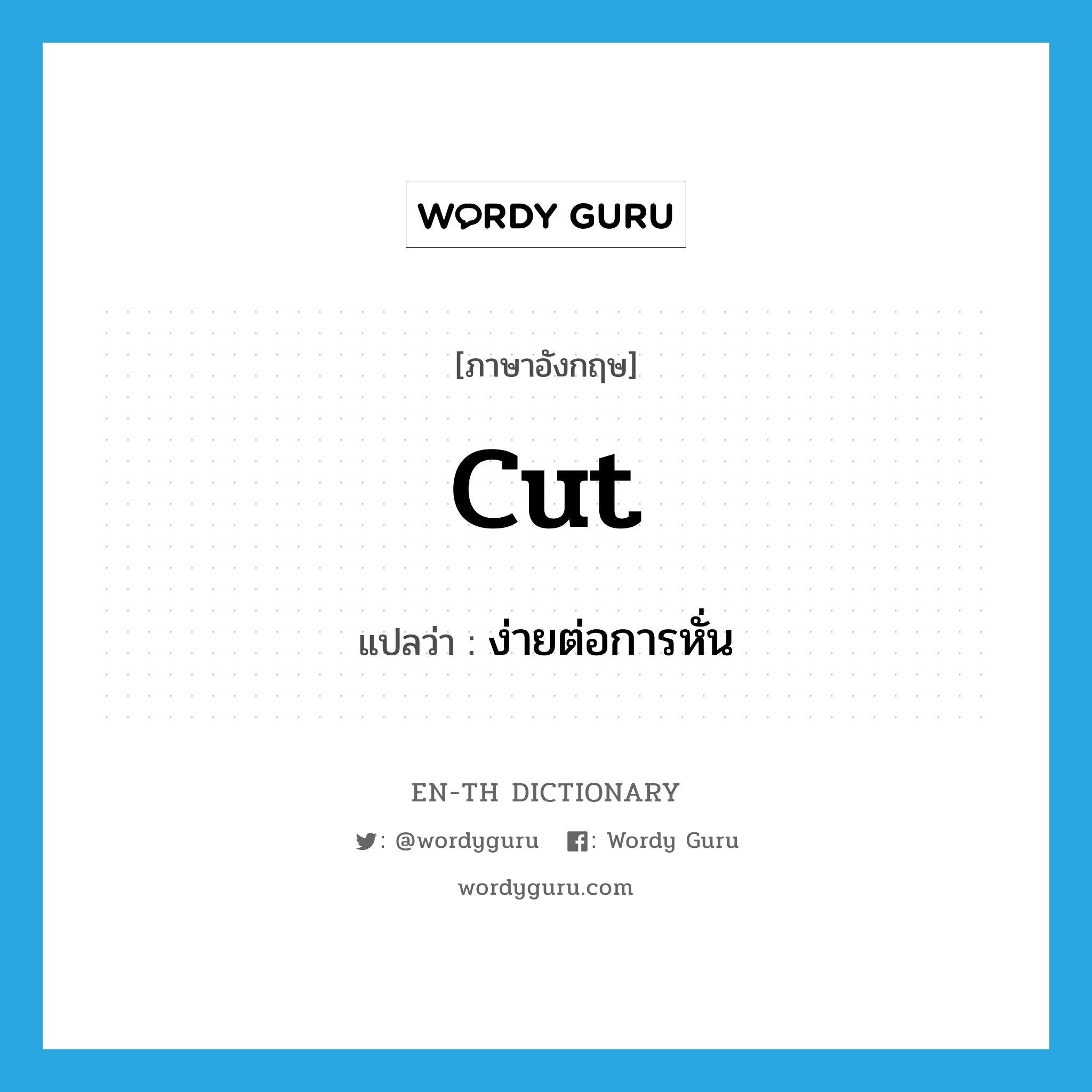 WORDY GURU

[ภาษาอังกฤษ]

cut

แปลว่า : ง่ายต่อการหั่น

EN-TH DICTIONARY

: @wordyguru : Wordy Guru

wordyguru.com